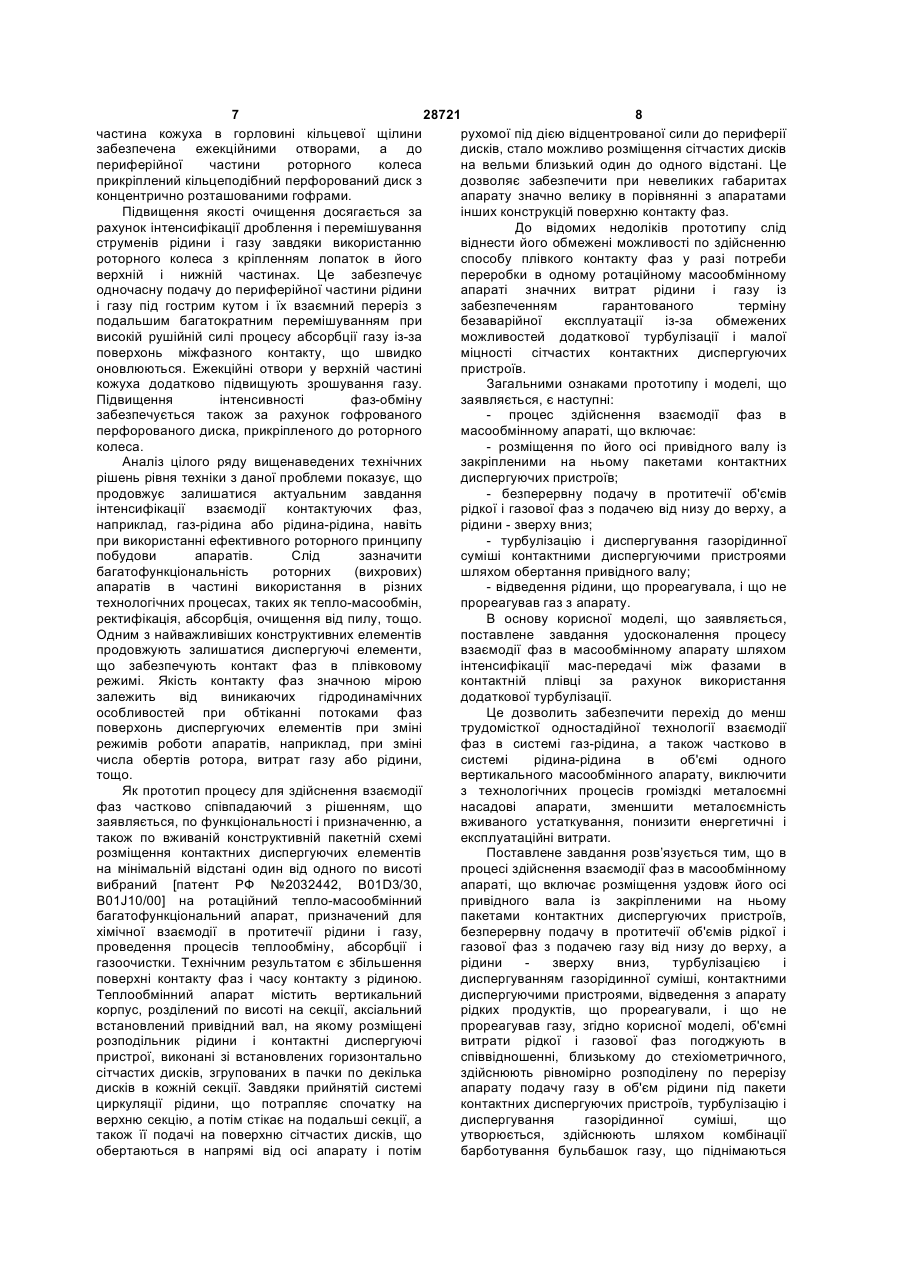 7 28721 8

частина кожуха в горловині кільцевої щілини забезпечена ежекційними отворами, а до периферійної частини роторного колеса прикріплений кільцеподібний перфорований диск з концентрично розташованими гофрами.

Підвищення якості очищення досягається за рахунок інтенсифікації дроблення і перемішування струменів рідини і газу завдяки використанню роторного колеса з кріпленням лопаток в його верхній і нижній частинах. Це забезпечує одночасну подачу до периферійної частини рідини і газу під гострим кутом і їх взаємний переріз з подальшим багатократним перемішуванням при високій рушійній силі процесу абсорбції газу із-за поверхонь міжфазного контакту, що швидко оновлюються. Ежекційні отвори у верхній частині кожуха додатково підвищують зрошування газу. Підвищення інтенсивності фаз-обміну забезпечується також за рахунок гофрованого перфорованого диска, прикріпленого до роторного колеса.

Аналіз цілого ряду вищенаведених технічних рішень рівня техніки з даної проблеми показує, що продовжує залишатися актуальним завдання інтенсифікації взаємодії контактуючих фаз, наприклад, газ-рідина або рідина-рідина, навіть при використанні ефективного роторного принципу побудови апаратів. Слід зазначити багатофункціональність роторних (вихрових) апаратів в частині використання в різних технологічних процесах, таких як тепло-масообмін, ректифікація, абсорбція, очищення від пилу, тощо. Одним з найважливіших конструктивних елементів продовжують залишатися диспергуючі елементи, що забезпечують контакт фаз в плівковому режимі. Якість контакту фаз значною мірою залежить від виникаючих гідродинамічних особливостей при обтіканні потоками фаз поверхонь диспергуючих елементів при зміні режимів роботи апаратів, наприклад, при зміні числа обертів ротора, витрат газу або рідини, тощо.

Як прототип процесу для здійснення взаємодії фаз частково співпадаючий з рішенням, що заявляється, по функціональності і призначенню, а також по вживаній конструктивній пакетній схемі розміщення контактних диспергуючих елементів на мінімальній відстані один від одного по висоті вибраний [патент РФ №2032442, B01D3/30, B01J10/00] на ротаційний тепло-масообмінний багатофункціональний апарат, призначений для хімічної взаємодії в протитечії рідини і газу, проведення процесів теплообміну, абсорбції і газоочистки. Технічним результатом є збільшення поверхні контакту фаз і часу контакту з рідиною. Теплообмінний апарат містить вертикальний корпус, розділений по висоті на секції, аксіальний встановлений привідний вал, на якому розміщені розподільник рідини і контактні диспергуючі пристрої, виконані зі встановлених горизонтально сітчастих дисків, згрупованих в пачки по декілька дисків в кожній секції. Завдяки прийнятій системі циркуляції рідини, що потрапляє спочатку на верхню секцію, а потім стікає на подальші секції, а також її подачі на поверхню сітчастих дисків, що обертаються в напрямі від осі апарату і потім рухомої під дією відцентрованої сили до периферії дисків, стало можливо розміщення сітчастих дисків на вельми близький один до одного відстані. Це дозволяє забезпечити при невеликих габаритах апарату значно велику в порівнянні з апаратами інших конструкцій поверхню контакту фаз.

До відомих недоліків прототипу слід віднести його обмежені можливості по здійсненню способу плівкого контакту фаз у разі потреби переробки в одному ротаційному масообмінному апараті значних витрат рідини і газу із забезпеченням гарантованого терміну безаварійної експлуатації із-за обмежених можливостей додаткової турбулізації і малої міцності сітчастих контактних диспергуючих пристроїв.

Загальними ознаками прототипу і моделі, що заявляється, є наступні:

- процес здійснення взаємодії фаз в масообмінному апараті, що включає:

- розміщення по його осі привідного валу із закріпленими на ньому пакетами контактних диспергуючих пристроїв;

- безперервну подачу в протитечії об'ємів рідкої і газової фаз з подачею від низу до верху, а рідини - зверху вниз;

- турбулізацію і диспергування газорідинної суміші контактними диспергуючими пристроями шляхом обертання привідного валу;

- відведення рідини, що прореагувала, і що не прореагував газ з апарату.

В основу корисної моделі, що заявляється, поставлене завдання удосконалення процесу взаємодії фаз в масообмінному апарату шляхом інтенсифікації мас-передачі між фазами в контактній плівці за рахунок використання додаткової турбулізації.

Це дозволить забезпечити перехід до менш трудомісткої одностадійної технології взаємодії фаз в системі газ-рідина, а також частково в системі рідина-рідина в об'ємі одного вертикального масообмінного апарату, виключити з технологічних процесів громіздкі металоємні насадові апарати, зменшити металоємність вживаного устаткування, понизити енергетичні і експлуатаційні витрати.

Поставлене завдання розв'язується тим, що в процесі здійснення взаємодії фаз в масообмінному апараті, що включає розміщення уздовж його осі привідного вала із закріпленими на ньому пакетами контактних диспергуючих пристроїв, безперервну подачу в протитечії об'ємів рідкої і газової фаз з подачею газу від низу до верху, а рідини - зверху вниз, турбулізацією і диспергуванням газорідинної суміші, контактними диспергуючими пристроями, відведення з апарату рідких продуктів, що прореагували, і що не прореагував газу, згідно корисної моделі, об'ємні витрати рідкої і газової фаз погоджують в співвідношенні, близькому до стехіометричного, здійснюють рівномірно розподілену по перерізу апарату подачу газу в об'єм рідини під пакети контактних диспергуючих пристроїв, турбулізацію і диспергування газорідинної суміші, що утворюється, здійснюють шляхом комбінації барботування бульбашок газу, що піднімаються